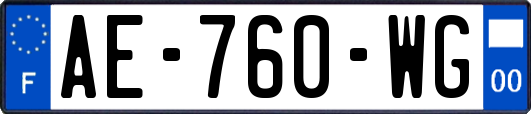 F
AE-760-WG
00